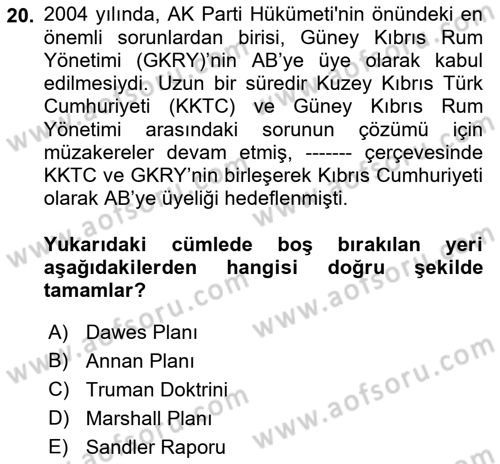 20. 2004 yılında, AK Parti Hükümeti'nin önündeki en önemli sorunlardan birisi, Güney Kıbrıs Rum Yönetimi (GKRY)'nin AB'ye üye olarak kabul edilmesiydi. Uzun bir süredir Kuzey Kıbrıs Türk Cumhuriyeti (KKTC) ve Güney Kıbrıs Rum Yönetimi arasındaki sorunun çözümü için müzakereler devam etmiş, ------- çerçevesinde KKTC ve GKRY'nin birleşerek Kıbrıs Cumhuriyeti olarak AB'ye üyeliği hedeflenmişti.

Yukarıdaki cümlede boş bırakılan yeri aşağıdakilerden hangisi doğru şekilde tamamlar?

A) Dawes Planı
B) Annan Planı
C) Truman Doktrini
D) Marshall Planı
E) Sandler Raporu

www.aofsoru.com